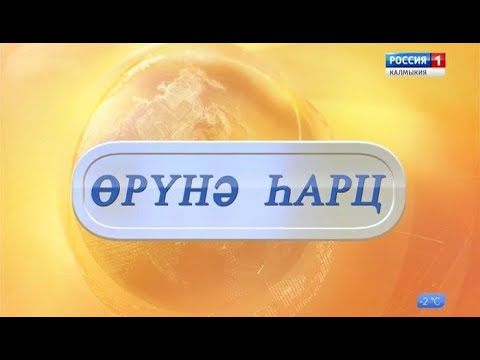 РОССИЯ 1
КАЛМЫКИЯ

ӨРҮНӘ ҺАРЦ

-2 °C